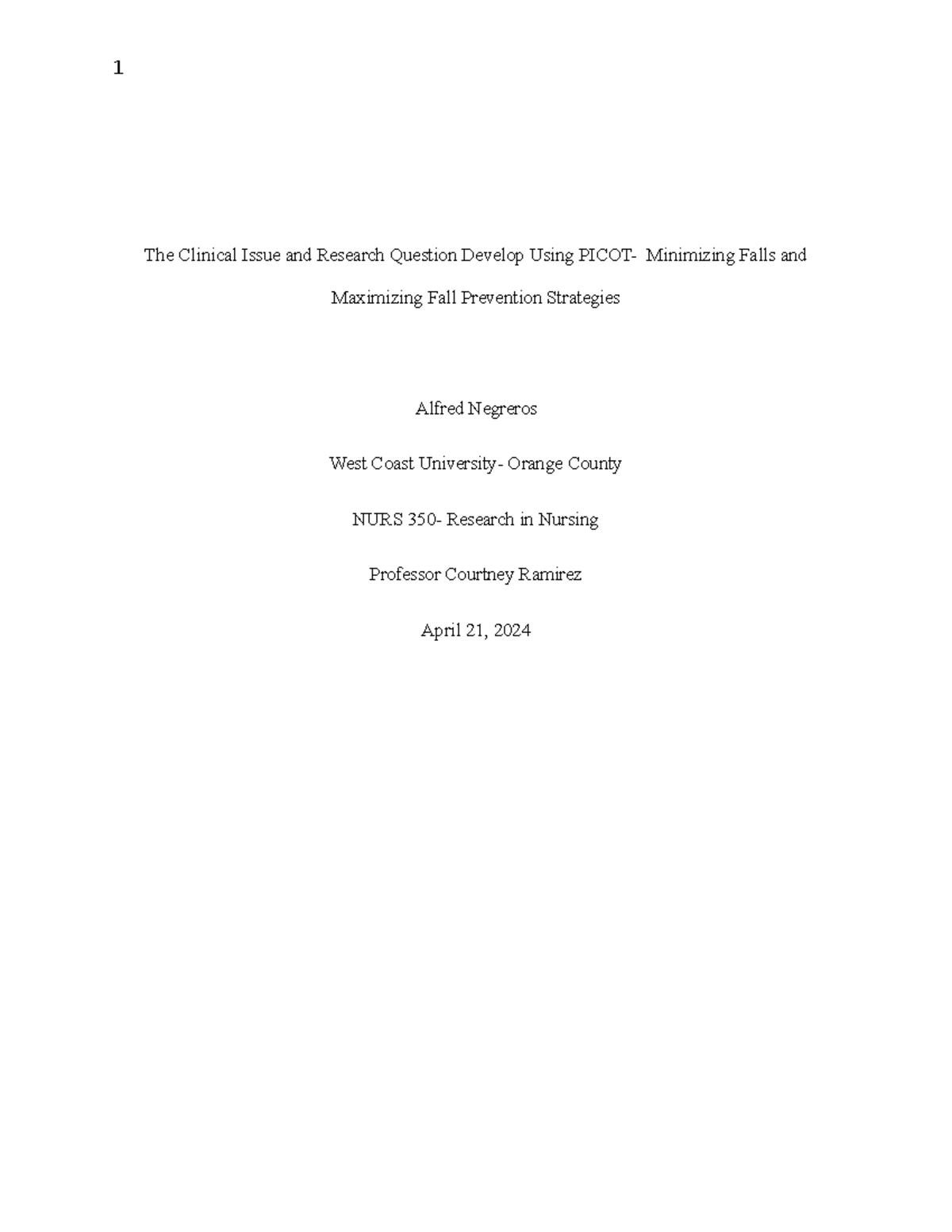 1

The Clinical Issue and Research Question Develop Using PICOT- Minimizing Falls and Maximizing Fall Prevention Strategies

Alfred Negreros

West Coast University- Orange County

NURS 350- Research in Nursing

Professor Courtney Ramirez

April 21, 2024